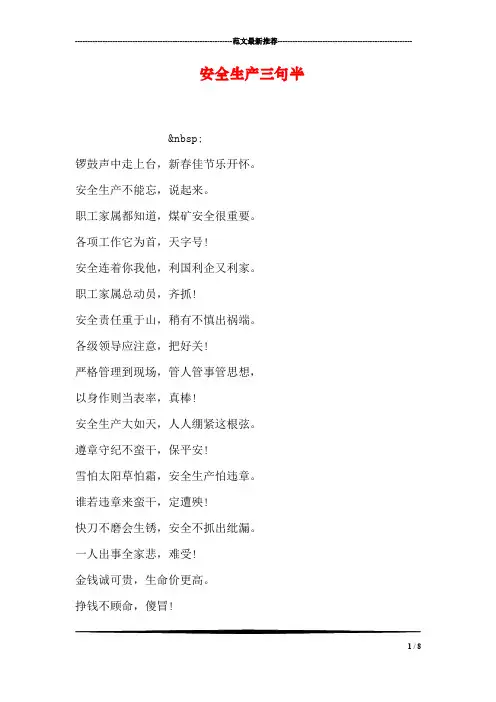 范文最新推荐

安全生产三句半

&nbsp;

锣鼓声中走上台，新春佳节乐开怀。

安全生产不能忘，说起来。

职工家属都知道，煤矿安全很重要。

各项工作它为首，天字号！

安全连着你我他，利国利企又利家。

职工家属总动员，齐抓！

安全责任重于山，稍有不慎出祸端。

各级领导应注意，把好关！

严格管理到现场，管人管事管思想，

以身作则当表率，真棒！

安全生产大如天，人人绷紧这根弦。

遵章守纪不蛮干，保平安！

雪怕太阳草怕霜，安全生产怕违章。

谁若违章来蛮干，定遭殃！

快刀不磨会生锈，安全不抓出纰漏。

一人出事全家悲，难受！

金钱诚可贵，生命价更高。

挣钱不顾命，傻冒！

1 / 8